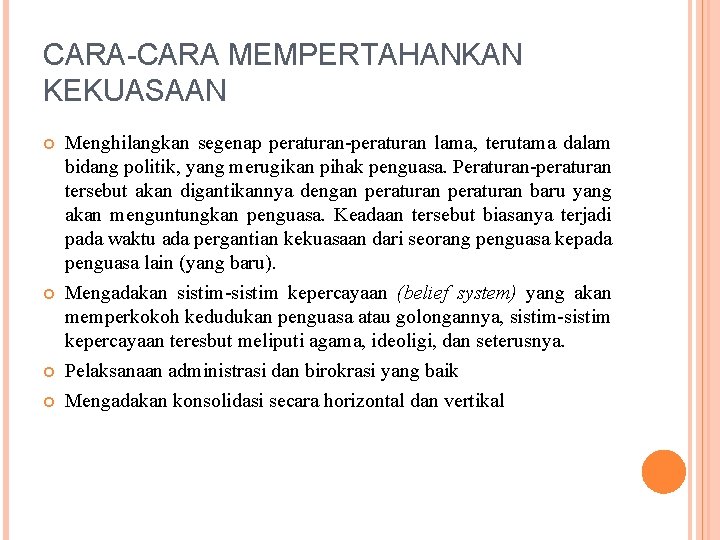 CARA-CARA MEMPERTAHANKAN KEKUASAAN

Menghilangkan segenap peraturan-peraturan lama, terutama dalam bidang politik, yang merugikan pihak penguasa. Peraturan-peraturan tersebut akan digantikannya dengan peraturan peraturan baru yang akan menguntungkan penguasa. Keadaan tersebut biasanya terjadi pada waktu ada pergantian kekuasaan dari seorang penguasa kepada penguasa lain (yang baru).

Mengadakan sistim-sistim kepercayaan (belief system) yang akan memperkokoh kedudukan penguasa atau golongannya, sistim-sistim kepercayaan teresbut meliputi agama, ideoligi, dan seterusnya.

Pelaksanaan administrasi dan birokrasi yang baik

Mengadakan konsolidasi secara horizontal dan vertikal